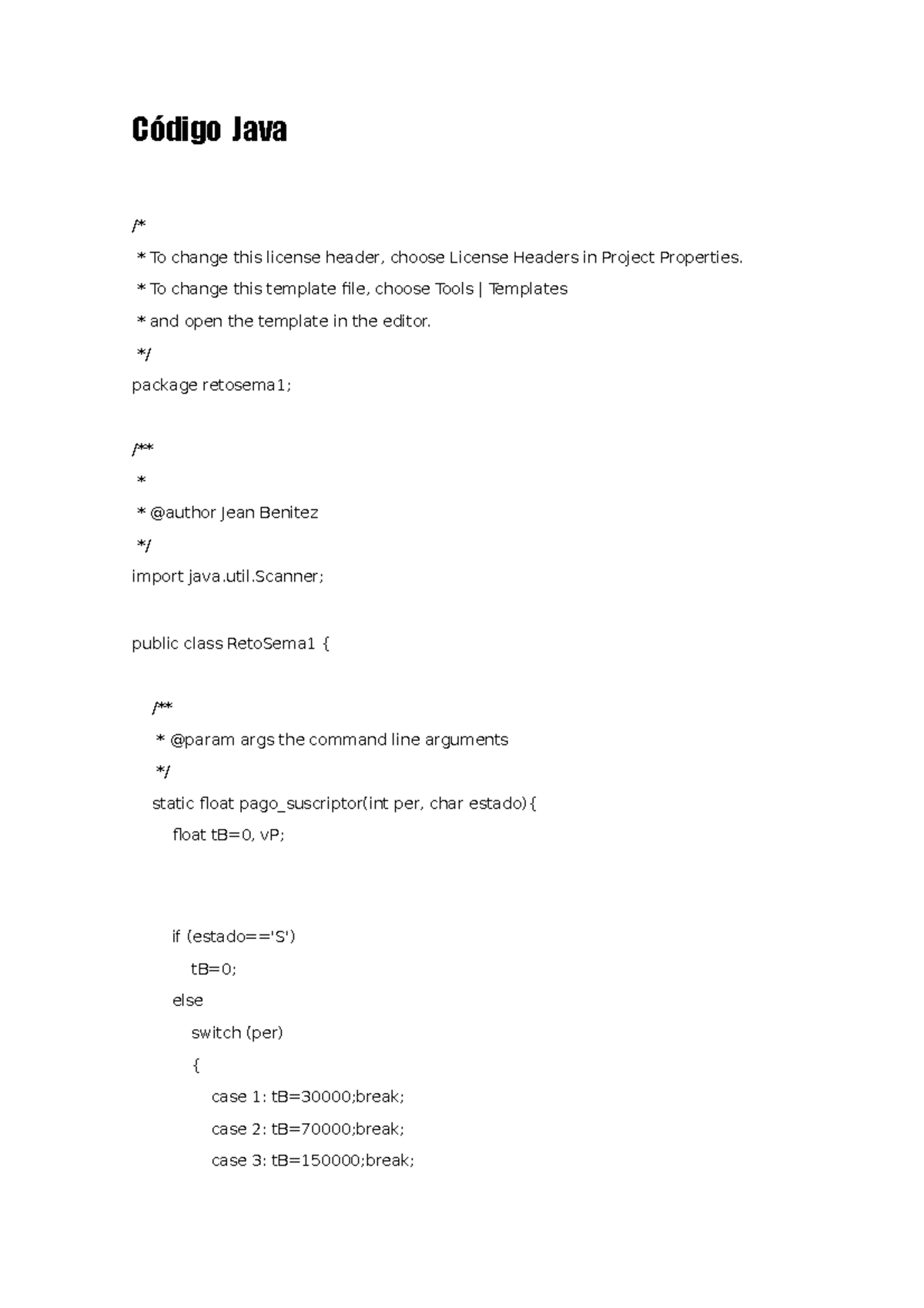 Código Java

/*
 * To change this license header, choose License Headers in Project Properties.
 * To change this template file, choose Tools | Templates
 * and open the template in the editor.
 */
package retosema1;

/**
 *
 * @author Jean Benitez
 */
import java.util.Scanner;

public class RetoSema1 {

    /**
     * @param args the command line arguments
     */
    static float pago_suscriptor(int per, char estado){
        float tB=0, vP;

        if (estado=='S')
            tB=0;
        else
            switch (per)
            {
                case 1: tB=30000;break;
                case 2: tB=70000;break;
                case 3: tB=150000;break;